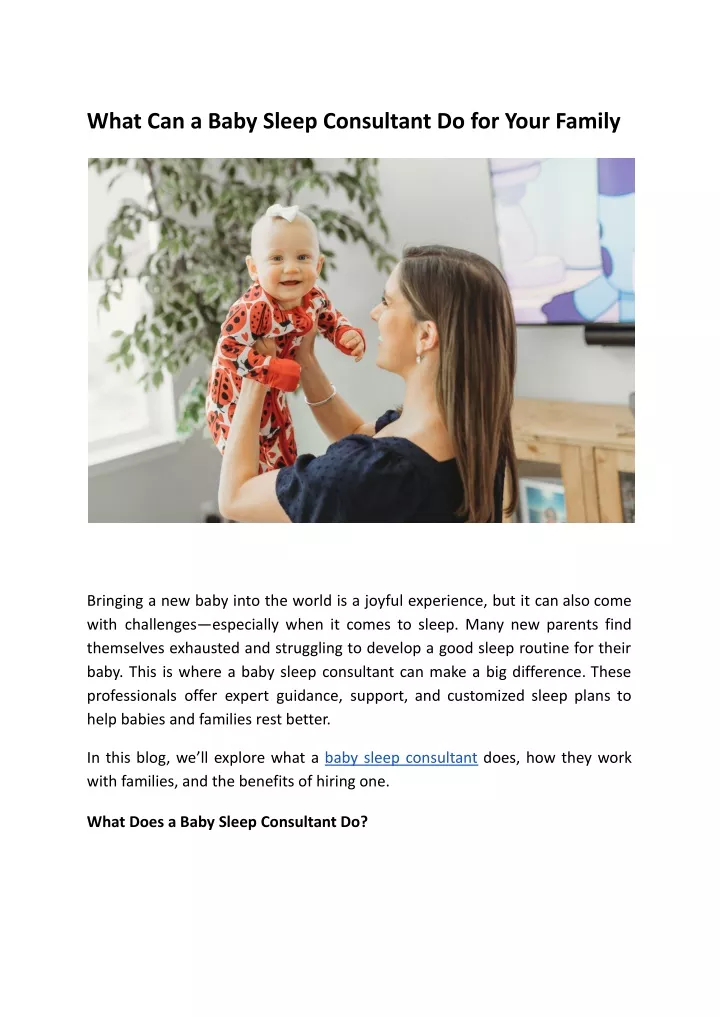 What Can a Baby Sleep Consultant Do for Your Family

Bringing a new baby into the world is a joyful experience, but it can also come with challenges—especially when it comes to sleep. Many new parents find themselves exhausted and struggling to develop a good sleep routine for their baby. This is where a baby sleep consultant can make a big difference. These professionals offer expert guidance, support, and customized sleep plans to help babies and families rest better.

In this blog, we'll explore what a baby sleep consultant does, how they work with families, and the benefits of hiring one.

What Does a Baby Sleep Consultant Do?